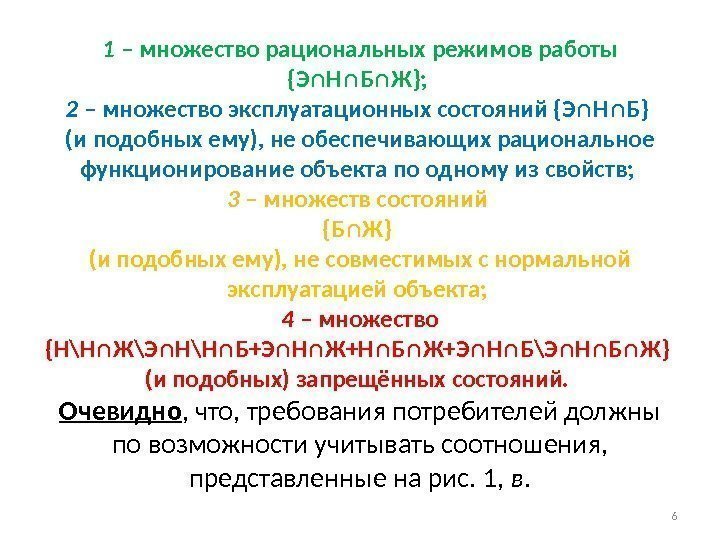 1 – множество рациональных режимов работы {Э∩Н∩Б∩Ж};
2 – множество эксплуатационных состояний {Э∩Н∩Б} (и подобных ему), не обеспечивающих рациональное функционирование объекта по одному из свойств;
3 – множеств состояний {Б∩Ж} (и подобных ему), не совместимых с нормальной эксплуатацией объекта;
4 – множество {Н\Н∩Ж\Э∩Н\Н∩Б+Э∩Н∩Ж+Н∩Б∩Ж+Э∩Н∩Б\Э∩Н∩Б∩Ж} (и подобных) запрещённых состояний.
Очевидно, что, требования потребителей должны по возможности учитывать соотношения, представленные на рис. 1, в.

6